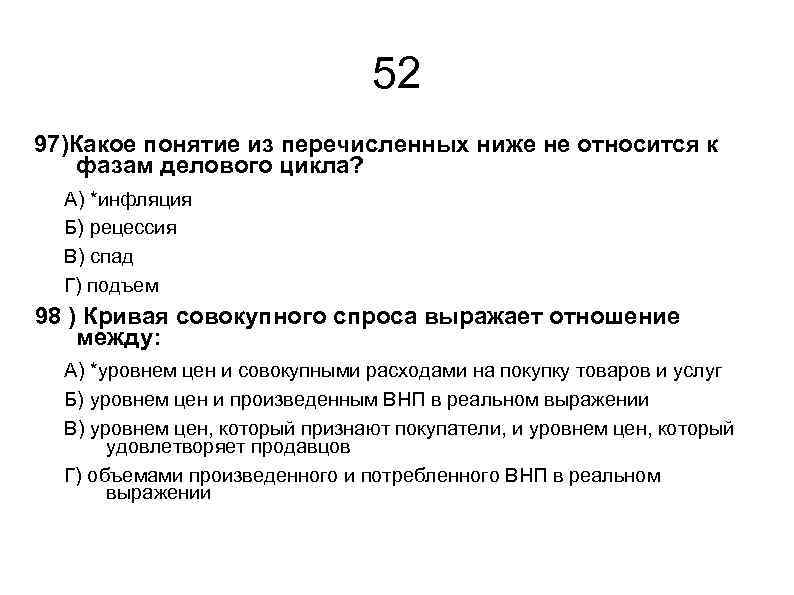 52

97)Какое понятие из перечисленных ниже не относится к фазам делового цикла?

А) *инфляция

Б) рецессия

В) спад

Г) подъем

98 ) Кривая совокупного спроса выражает отношение между:

А) *уровнем цен и совокупными расходами на покупку товаров и услуг

Б) уровнем цен и произведенным ВНП в реальном выражении

В) уровнем цен, который признают покупатели, и уровнем цен, который удовлетворяет продавцов

Г) объемами произведенного и потребленного ВНП в реальном выражении